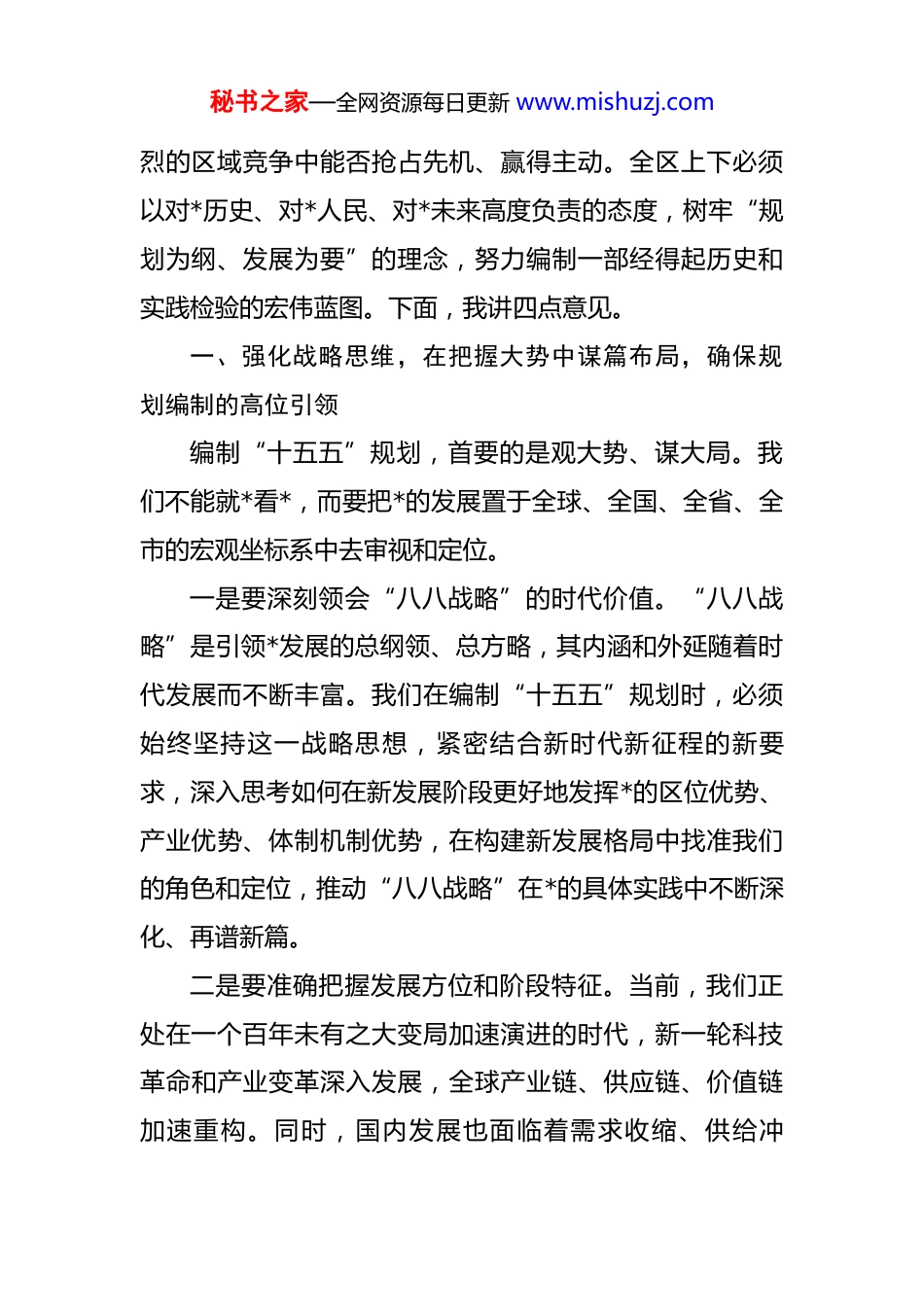 秘书之家—全网资源每日更新 www.mishuzj.com

烈的区域竞争中能否抢占先机、赢得主动。全区上下必须以对*历史、对*人民、对*未来高度负责的态度，树牢“规划为纲、发展为要”的理念，努力编制一部经得起历史和实践检验的宏伟蓝图。下面，我讲四点意见。

一、强化战略思维，在把握大势中谋篇布局，确保规划编制的高位引领

编制“十五五”规划，首要的是观大势、谋大局。我们不能就*看*，而要把*的发展置于全球、全国、全省、全市的宏观坐标系中去审视和定位。

一是要深刻领会“八八战略”的时代价值。“八八战略”是引领*发展的总纲领、总方略，其内涵和外延随着时代发展而不断丰富。我们在编制“十五五”规划时，必须始终坚持这一战略思想，紧密结合新时代新征程的新要求，深入思考如何在新发展阶段更好地发挥*的区位优势、产业优势、体制机制优势，在构建新发展格局中找准我们的角色和定位，推动“八八战略”在*的具体实践中不断深化、再谱新篇。

二是要准确把握发展方位和阶段特征。当前，我们正处在一个百年未有之大变局加速演进的时代，新一轮科技革命和产业变革深入发展，全球产业链、供应链、价值链加速重构。同时，国内发展也面临着需求收缩、供给冲